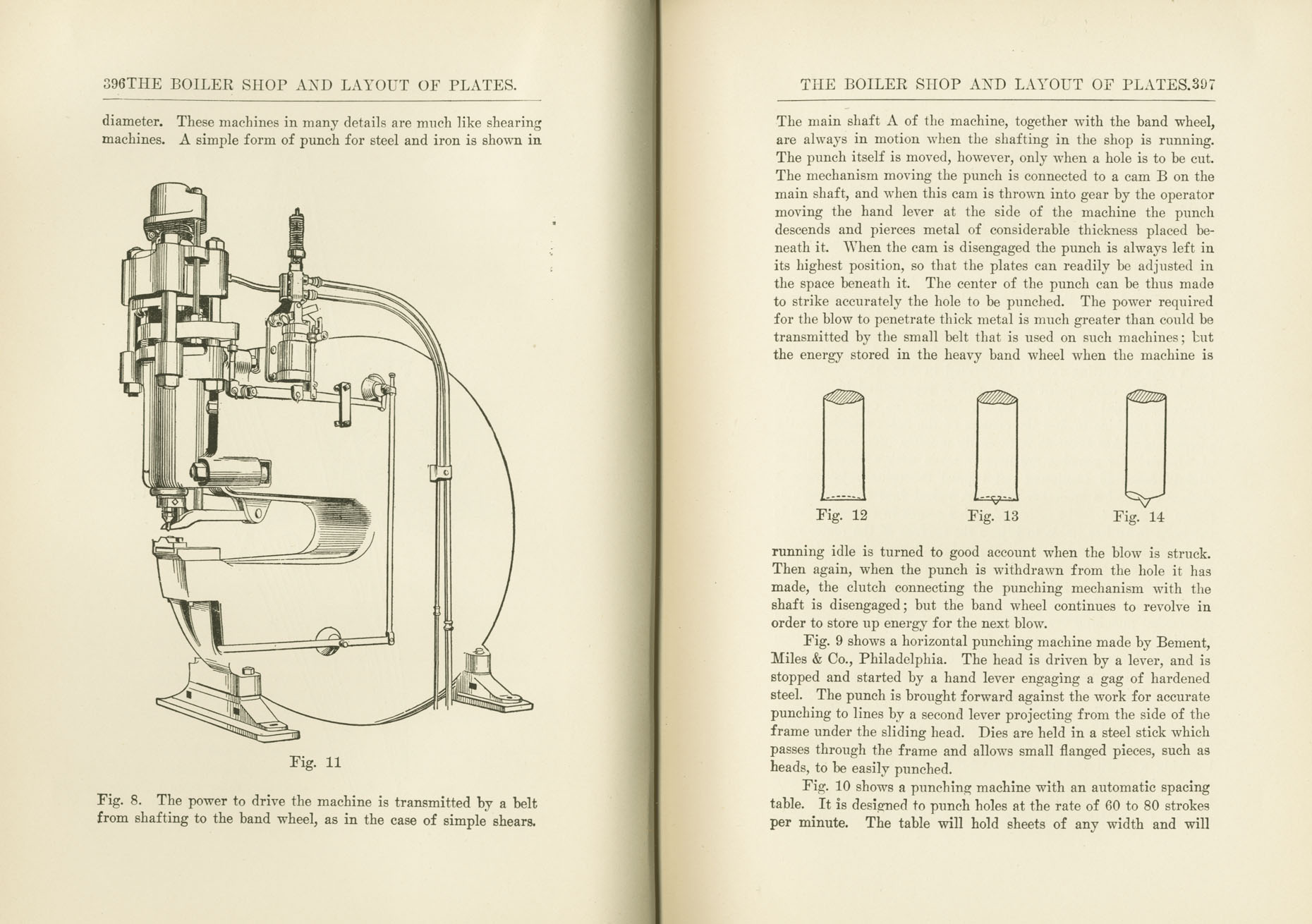 396THE BOILER SHOP AND LAYOUT OF PLATES.

diameter. These machines in many details are much like shearing machines. A simple form of punch for steel and iron is shown in

Fig. 11

Fig. 8. The power to drive the machine is transmitted by a belt from shafting to the band wheel, as in the case of simple shears.

THE BOILER SHOP AND LAYOUT OF PLATES.397

The main shaft A of the machine, together with the band wheel, are always in motion when the shafting in the shop is running. The punch itself is moved, however, only when a hole is to be cut. The mechanism moving the punch is connected to a cam B on the main shaft, and when this cam is thrown into gear by the operator moving the hand lever at the side of the machine the punch descends and pierces metal of considerable thickness placed beneath it. When the cam is disengaged the punch is always left in its highest position, so that the plates can readily be adjusted in the space beneath it. The center of the punch can be thus made to strike accurately the hole to be punched. The power required for the blow to penetrate thick metal is much greater than could be transmitted by the small belt that is used on such machines; but the energy stored in the heavy band wheel when the machine is

Fig. 12 Fig. 13 Fig. 14

running idle is turned to good account when the blow is struck. Then again, when the punch is withdrawn from the hole it has made, the clutch connecting the punching mechanism with the shaft is disengaged; but the band wheel continues to revolve in order to store up energy for the next blow.

Fig. 9 shows a horizontal punching machine made by Bement, Miles & Co., Philadelphia. The head is driven by a lever, and is stopped and started by a hand lever engaging a gag of hardened steel. The punch is brought forward against the work for accurate punching to lines by a second lever projecting from the side of the frame under the sliding head. Dies are held in a steel stick which passes through the frame and allows small flanged pieces, such as heads, to be easily punched.

Fig. 10 shows a punching machine with an automatic spacing table. It is designed to punch holes at the rate of 60 to 80 strokes per minute. The table will hold sheets of any width and will